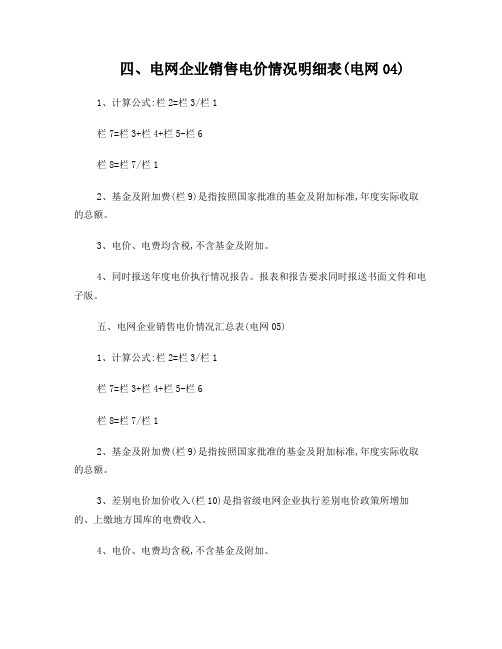 四、电网企业销售电价情况明细表(电网 04)

1、计算公式:栏 2=栏 3/栏 1

栏 7=栏 3+栏 4+栏 5-栏 6

栏 8=栏 7/栏 1

2、基金及附加费(栏 9)是指按照国家批准的基金及附加标准,年度实际收取的总额。

3、电价、电费均含税,不含基金及附加。

4、同时报送年度电价执行情况报告。报表和报告要求同时报送书面文件和电子版。

五、电网企业销售电价情况汇总表(电网 05)

1、计算公式:栏 2=栏 3/栏 1

栏 7=栏 3+栏 4+栏 5-栏 6

栏 8=栏 7/栏 1

2、基金及附加费(栏 9)是指按照国家批准的基金及附加标准,年度实际收取的总额。

3、差别电价加价收入(栏 10)是指省级电网企业执行差别电价政策所增加的、上缴地方国库的电费收入。

4、电价、电费均含税,不含基金及附加。